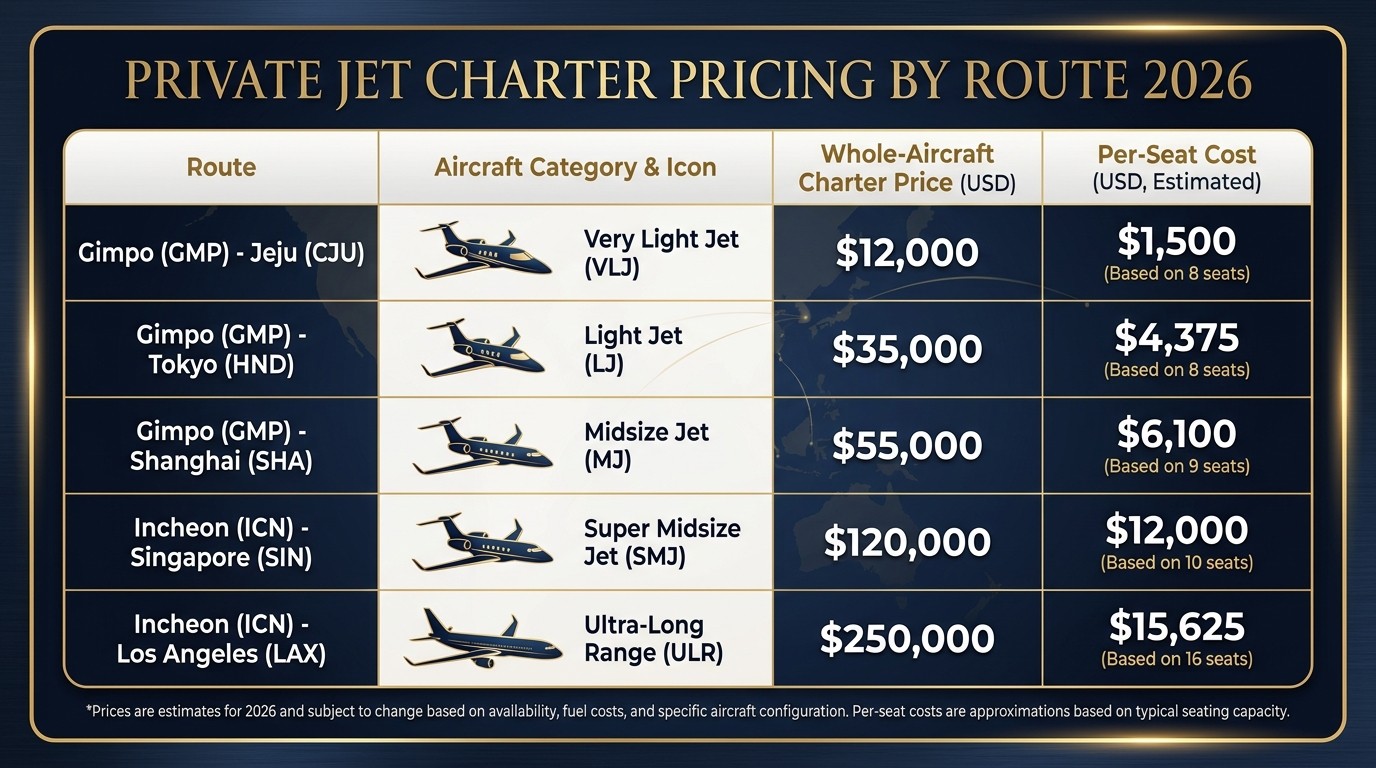 PRIVATE JET CHARTER PRICING BY ROUTE 2026

| Route | Aircraft Category & Icon | Whole-Aircraft Charter Price (USD) | Per-Seat Cost (USD, Estimated) |
|---|---|---|---|
| Gimpo (GMP) - Jeju (CJU) | Very Light Jet (VLJ) | \$12,000 | \$1,500 (Based on 8 seats) |
| Gimpo (GMP) - Tokyo (HND) | Light Jet (LJ) | \$35,000 | \$4,375 (Based on 8 seats) |
| Gimpo (GMP) - Shanghai (SHA) | Midsize Jet (MJ) | \$55,000 | \$6,100 (Based on 9 seats) |
| Incheon (ICN) - Singapore (SIN) | Super Midsize Jet (SMJ) | \$120,000 | \$12,000 (Based on 10 seats) |
| Incheon (ICN) - Los Angeles (LAX) | Ultra-Long Range (ULR) | \$250,000 | \$15,625 (Based on 16 seats) |

*Prices are estimates for 2026 and subject to change based on availability, fuel costs, and specific aircraft configuration. Per-seat costs are approximations based on typical seating capacity.